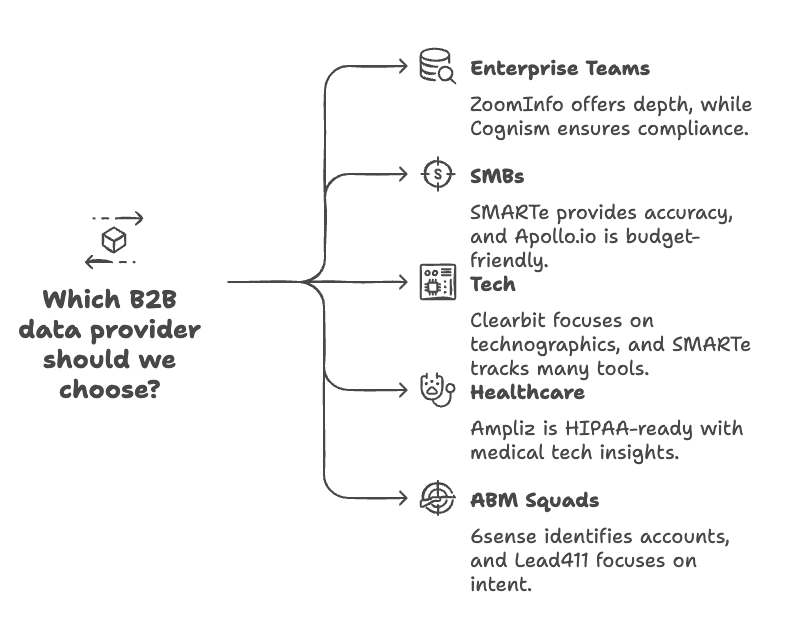 Which B2B data provider should we choose?

Enterprise Teams

ZoomInfo offers depth, while Cognism ensures compliance.

SMBs

SMARTe provides accuracy, and Apollo.io is budget-friendly.

Tech

Clearbit focuses on technographics, and SMARTe tracks many tools.

Healthcare

Ampliz is HIPAA-ready with medical tech insights.

ABM Squads

6sense identifies accounts, and Lead411 focuses on intent.